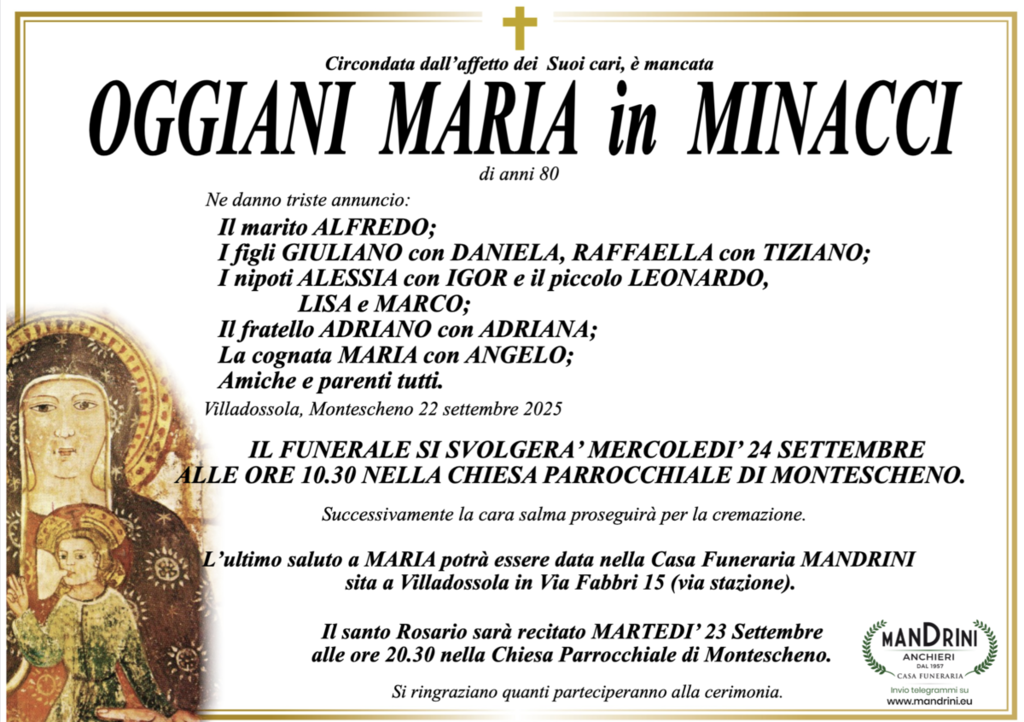 Circondata dall'affetto dei Suoi cari, è mancata

OGGIANI MARIA in MINACCI

di anni 80

Ne danno triste annuncio:

Il marito ALFREDO;
I figli GIULIANO con DANIELA, RAFFAELLA con TIZIANO;
I nipoti ALESSIA con IGOR e il piccolo LEONARDO, LISA e MARCO;
Il fratello ADRIANO con ADRIANA;
La cognata MARIA con ANGELO;
Amiche e parenti tutti.

Villadossola, Montescheno 22 settembre 2025

IL FUNERALE SI SVOLGERA' MERCOLEDI' 24 SETTEMBRE ALLE ORE 10.30 NELLA CHIESA PARROCCHIALE DI MONTESCHENO.

Successivamente la cara salma proseguirà per la cremazione.

L'ultimo saluto a MARIA potrà essere data nella Casa Funeraria MANDRINI sita a Villadossola in Via Fabbri 15 (via stazione).

Il santo Rosario sarà recitato MARTEDI' 23 Settembre alle ore 20.30 nella Chiesa Parrocchiale di Montescheno.

Si ringraziano quanti parteciperanno alla cerimonia.

MANDRINI
ANCHIERI
DAL 1957
CASA FUNERARIA
Invio telegrammi su
www.mandrini.eu